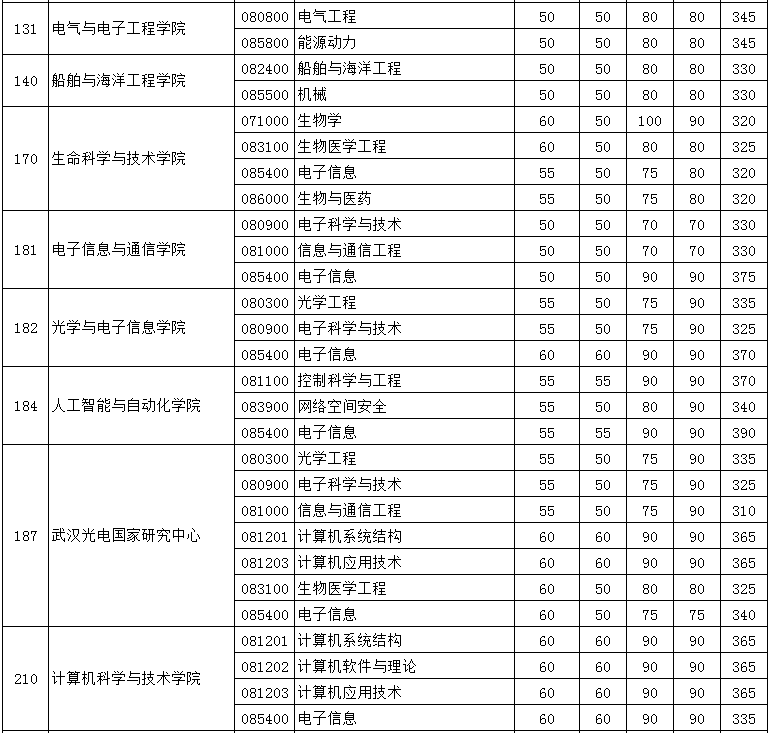 | 131 | 电气与电子工程学院 | 080800 | 电气工程 | 50 | 50 | 80 | 80 | 345 |
|---|---|---|---|---|---|---|---|---|
|  |  | 085800 | 能源动力 | 50 | 50 | 80 | 80 | 345 |
| 140 | 船舶与海洋工程学院 | 082400 | 船舶与海洋工程 | 50 | 50 | 80 | 80 | 330 |
|  |  | 085500 | 机械 | 50 | 50 | 80 | 80 | 330 |
| 170 | 生命科学与技术学院 | 071000 | 生物学 | 60 | 50 | 100 | 90 | 320 |
|  |  | 083100 | 生物医学工程 | 60 | 50 | 80 | 80 | 325 |
|  |  | 085400 | 电子信息 | 55 | 50 | 75 | 80 | 320 |
|  |  | 086000 | 生物与医药 | 55 | 50 | 75 | 80 | 320 |
| 181 | 电子信息与通信学院 | 080900 | 电子科学与技术 | 50 | 50 | 70 | 70 | 330 |
|  |  | 081000 | 信息与通信工程 | 50 | 50 | 70 | 70 | 330 |
|  |  | 085400 | 电子信息 | 50 | 50 | 90 | 90 | 375 |
| 182 | 光学与电子信息学院 | 080300 | 光学工程 | 55 | 50 | 75 | 90 | 335 |
|  |  | 080900 | 电子科学与技术 | 55 | 50 | 75 | 90 | 325 |
|  |  | 085400 | 电子信息 | 60 | 60 | 90 | 90 | 370 |
| 184 | 人工智能与自动化学院 | 081100 | 控制科学与工程 | 55 | 55 | 90 | 90 | 370 |
|  |  | 083900 | 网络空间安全 | 55 | 50 | 80 | 90 | 340 |
|  |  | 085400 | 电子信息 | 55 | 55 | 90 | 90 | 390 |
| 187 | 武汉光电国家研究中心 | 080300 | 光学工程 | 55 | 50 | 75 | 90 | 335 |
|  |  | 080900 | 电子科学与技术 | 55 | 50 | 75 | 90 | 325 |
|  |  | 081000 | 信息与通信工程 | 55 | 50 | 75 | 90 | 310 |
|  |  | 081201 | 计算机系统结构 | 60 | 60 | 90 | 90 | 365 |
|  |  | 081203 | 计算机应用技术 | 60 | 60 | 90 | 90 | 365 |
|  |  | 083100 | 生物医学工程 | 60 | 50 | 80 | 80 | 325 |
|  |  | 085400 | 电子信息 | 60 | 50 | 75 | 75 | 340 |
| 210 | 计算机科学与技术学院 | 081201 | 计算机系统结构 | 60 | 60 | 90 | 90 | 365 |
|  |  | 081202 | 计算机软件与理论 | 60 | 60 | 90 | 90 | 365 |
|  |  | 081203 | 计算机应用技术 | 60 | 60 | 90 | 90 | 365 |
|  |  | 085400 | 电子信息 | 60 | 60 | 90 | 90 | 335 |